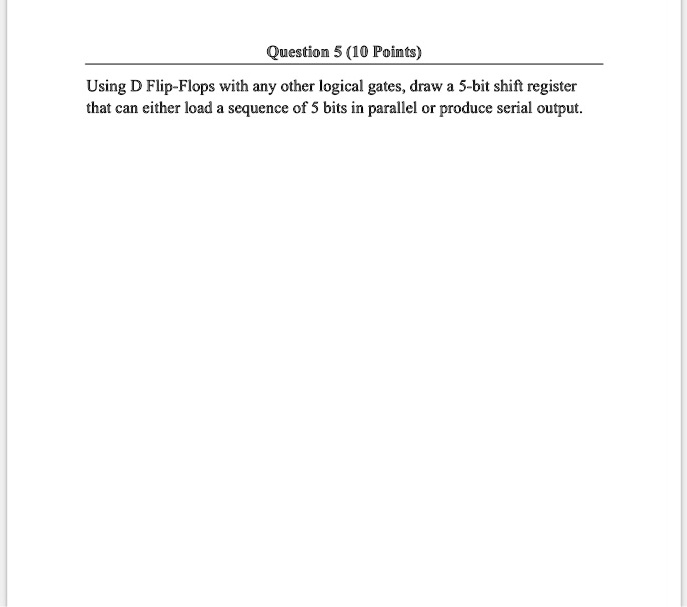 Question 5 (10 Points)

Using D Flip-Flops with any other logical gates, draw a 5-bit shift register that can either load a sequence of 5 bits in parallel or produce serial output.